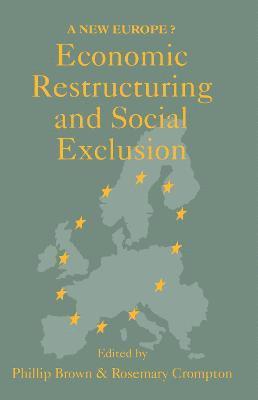 A NEW EUROPE ?

Economic Restructuring and Social Exclusion

Edited by

Phillip Brown & Rosemary Crompton